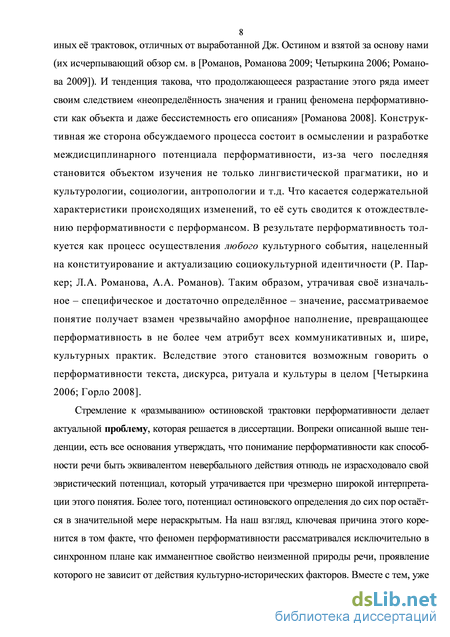 8

иных её трактовок, отличных от выработанной Дж. Остином и взятой за основу нами (их исчерпывающий обзор см. в [Романов, Романова 2009; Четыркина 2006; Романова 2009]). И тенденция такова, что продолжающееся разрастание этого ряда имеет своим следствием «неопределённость значения и границ феномена перформативности как объекта и даже бессистемность его описания» [Романова 2008]. Конструктивная же сторона обсуждаемого процесса состоит в осмыслении и разработке междисциплинарного потенциала перформативности, из-за чего последняя становится объектом изучения не только лингвистической прагматики, но и культурологии, социологии, антропологии и т.д. Что касается содержательной характеристики происходящих изменений, то её суть сводится к отождествлению перформативности с перформансом. В результате перформативность толкуется как процесс осуществления любого культурного события, нацеленный на конституирование и актуализацию социокультурной идентичности (Р. Паркер; Л.А. Романова, А.А. Романов). Таким образом, утрачивая своё изначальное – специфическое и достаточно определённое – значение, рассматриваемое понятие получает взамен чрезвычайно аморфное наполнение, превращающее перформативность в не более чем атрибут всех коммуникативных и, шире, культурных практик. Вследствие этого становится возможным говорить о перформативности текста, дискурса, ритуала и культуры в целом [Четыркина 2006; Горло 2008].

Стремление к «размыванию» остиновской трактовки перформативности делает актуальной проблему, которая решается в диссертации. Вопреки описанной выше тенденции, есть все основания утверждать, что понимание перформативности как способности речи быть эквивалентом невербального действия отнюдь не израсходовало свой эвристический потенциал, который утрачивается при чрезмерно широкой интерпретации этого понятия. Более того, потенциал остиновского определения до сих пор остаётся в значительной мере нераскрытым. На наш взгляд, ключевая причина этого коренится в том факте, что феномен перформативности рассматривался исключительно в синхронном плане как имманентное свойство неизменной природы речи, проявление которого не зависит от действия культурно-исторических факторов. Вместе с тем, уже

dsLib.net
библиотека диссертаций